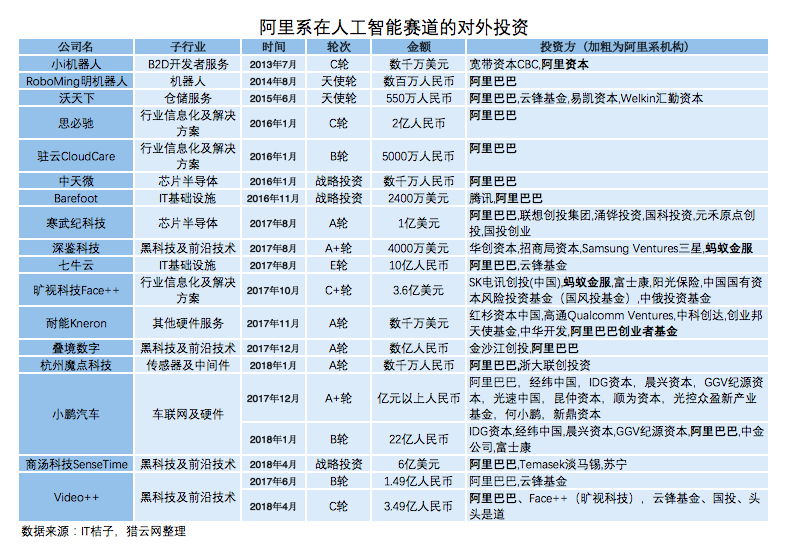 阿里系在人工智能赛道的对外投资

| 公司名 | 子行业 | 时间 | 轮次 | 金额 | 投资方（加粗为阿里系机构） |
|---|---|---|---|---|---|
| 小i机器人 | B2D开发者服务 | 2013年7月 | C轮 | 数千万美元 | 宽带资本CBC,阿里资本 |
| RoboMing明机器人 | 机器人 | 2014年8月 | 天使轮 | 数百万人民币 | 阿里巴巴 |
| 沃天下 | 仓储服务 | 2015年6月 | 天使轮 | 550万人民币 | 阿里巴巴,云锋基金,易凯资本,Welkin汇勤资本 |
| 思必驰 | 行业信息化及解决方案 | 2016年1月 | C轮 | 2亿人民币 | 阿里巴巴 |
| 驻云CloudCare | 行业信息化及解决方案 | 2016年1月 | B轮 | 5000万人民币 | 阿里巴巴 |
| 中天微 | 芯片半导体 | 2016年1月 | 战略投资 | 数千万人民币 | 阿里巴巴 |
| Barefoot | IT基础设施 | 2016年11月 | 战略投资 | 2400万美元 | 腾讯,阿里巴巴 |
| 寒武纪科技 | 芯片半导体 | 2017年8月 | A轮 | 1亿美元 | 阿里巴巴,联想创投集团,涌铧投资,国科投资,元禾原点创投,国投创业 |
| 深鉴科技 | 黑科技及前沿技术 | 2017年8月 | A+轮 | 4000万美元 | 华创资本,招商局资本,Samsung Ventures三星,蚂蚁金服 |
| 七牛云 | IT基础设施 | 2017年8月 | E轮 | 10亿人民币 | 阿里巴巴,云锋基金 |
| 旷视科技Face++ | 行业信息化及解决方案 | 2017年10月 | C+轮 | 3.6亿美元 | SK电讯创投(中国),蚂蚁金服,富士康,阳光保险,中国国有资本风险投资基金（国风投基金）,中俄投资基金 |
| 耐能Kneron | 其他硬件服务 | 2017年11月 | A轮 | 数千万美元 | 红杉资本中国,高通Qualcomm Ventures,中科创达,创业邦天使基金,中华开发,阿里巴巴创业者基金 |
| 叠境数字 | 黑科技及前沿技术 | 2017年12月 | A轮 | 数亿人民币 | 金沙江创投,阿里巴巴 |
| 杭州魔点科技 | 传感器及中间件 | 2018年1月 | A轮 | 数千万人民币 | 阿里巴巴,浙大联创投资 |
| 小鹏汽车 | 车联网及硬件 | 2017年12月 | A+轮 | 亿元以上人民币 | 阿里巴巴，经纬中国，IDG资本，晨兴资本，GGV纪源资本，光速中国，昆仲资本，顺为资本，光控众盈新产业基金，何小鹏，新鼎资本 |
| | | 2018年1月 | B轮 | 22亿人民币 | IDG资本,经纬中国,晨兴资本,GGV纪源资本,阿里巴巴,中金公司,富士康 |
| 商汤科技SenseTime | 黑科技及前沿技术 | 2018年4月 | 战略投资 | 6亿美元 | 阿里巴巴,Temasek淡马锡,苏宁 |
| Video++ | 黑科技及前沿技术 | 2017年6月 | B轮 | 1.49亿人民币 | 阿里巴巴,云锋基金 |
| | | 2018年4月 | C轮 | 3.49亿人民币 | 阿里巴巴、Face++（旷视科技），云锋基金、国投、头头是道 |

数据来源：IT桔子，猎云网整理